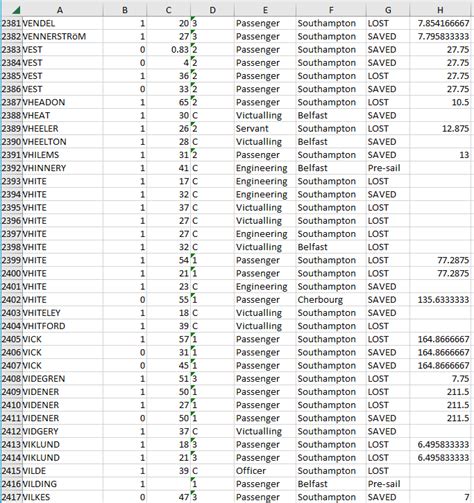 |  | A | B | C | D | E | F | G | H |
|---|---|---|---|---|---|---|---|---|
| 2381 | VENDEL | 1 | 20 | 3 | Passenger | Southampton | LOST | 7.854166667 |
| 2382 | VENNERSTRöM | 1 | 27 | 3 | Passenger | Southampton | SAVED | 7.795833333 |
| 2383 | VEST | 0 | 0.83 | 2 | Passenger | Southampton | SAVED | 27.75 |
| 2384 | VEST | 0 | 4 | 2 | Passenger | Southampton | SAVED | 27.75 |
| 2385 | VEST | 1 | 36 | 2 | Passenger | Southampton | LOST | 27.75 |
| 2386 | VEST | 0 | 33 | 2 | Passenger | Southampton | SAVED | 27.75 |
| 2387 | VHEADON | 1 | 65 | 2 | Passenger | Southampton | LOST | 10.5 |
| 2388 | VHEAT | 1 | 30 | C | Victualling | Belfast | SAVED |  |
| 2389 | VHEELER | 1 | 26 | 2 | Servant | Southampton | LOST | 12.875 |
| 2390 | VHEELTON | 1 | 28 | C | Victualling | Belfast | SAVED |  |
| 2391 | VHILEMS | 1 | 31 | 2 | Passenger | Southampton | SAVED | 13 |
| 2392 | VHINNERY | 1 | 41 | C | Engineering | Belfast | Pre-sail |  |
| 2393 | VHITE | 1 | 17 | C | Engineering | Southampton | LOST |  |
| 2394 | VHITE | 1 | 32 | C | Engineering | Southampton | SAVED |  |
| 2395 | VHITE | 1 | 37 | C | Victualling | Southampton | LOST |  |
| 2396 | VHITE | 1 | 27 | C | Victualling | Southampton | LOST |  |
| 2397 | VHITE | 1 | 27 | C | Engineering | Southampton | LOST |  |
| 2398 | VHITE | 1 | 32 | C | Victualling | Belfast | LOST |  |
| 2399 | VHITE | 1 | 54 | 1 | Passenger | Southampton | LOST | 77.2875 |
| 2400 | VHITE | 1 | 21 | 1 | Passenger | Southampton | LOST | 77.2875 |
| 2401 | VHITE | 1 | 23 | C | Engineering | Southampton | SAVED |  |
| 2402 | VHITE | 0 | 55 | 1 | Passenger | Cherbourg | SAVED | 135.6333333 |
| 2403 | VHITELEY | 1 | 18 | C | Victualling | Southampton | SAVED |  |
| 2404 | VHITFORD | 1 | 39 | C | Victualling | Southampton | LOST |  |
| 2405 | VICK | 1 | 57 | 1 | Passenger | Southampton | LOST | 164.8666667 |
| 2406 | VICK | 0 | 31 | 1 | Passenger | Southampton | SAVED | 164.8666667 |
| 2407 | VICK | 0 | 45 | 1 | Passenger | Southampton | SAVED | 164.8666667 |
| 2408 | VIDEGREN | 1 | 51 | 3 | Passenger | Southampton | LOST | 7.75 |
| 2409 | VIDENER | 1 | 50 | 1 | Passenger | Southampton | LOST | 211.5 |
| 2410 | VIDENER | 1 | 27 | 1 | Passenger | Southampton | LOST | 211.5 |
| 2411 | VIDENER | 0 | 50 | 1 | Passenger | Southampton | SAVED | 211.5 |
| 2412 | VIDGERY | 1 | 37 | C | Victualling | Southampton | SAVED |  |
| 2413 | VIKLUND | 1 | 18 | 3 | Passenger | Southampton | LOST | 6.495833333 |
| 2414 | VIKLUND | 1 | 21 | 3 | Passenger | Southampton | LOST | 6.495833333 |
| 2415 | VILDE | 1 | 39 | C | Officer | Southampton | LOST |  |
| 2416 | VILDING | 1 |  | 1 | Passenger | Belfast | Pre-sail |  |
| 2417 | VILKES | 0 | 47 | 3 | Passenger | Southampton | SAVED | 7 |